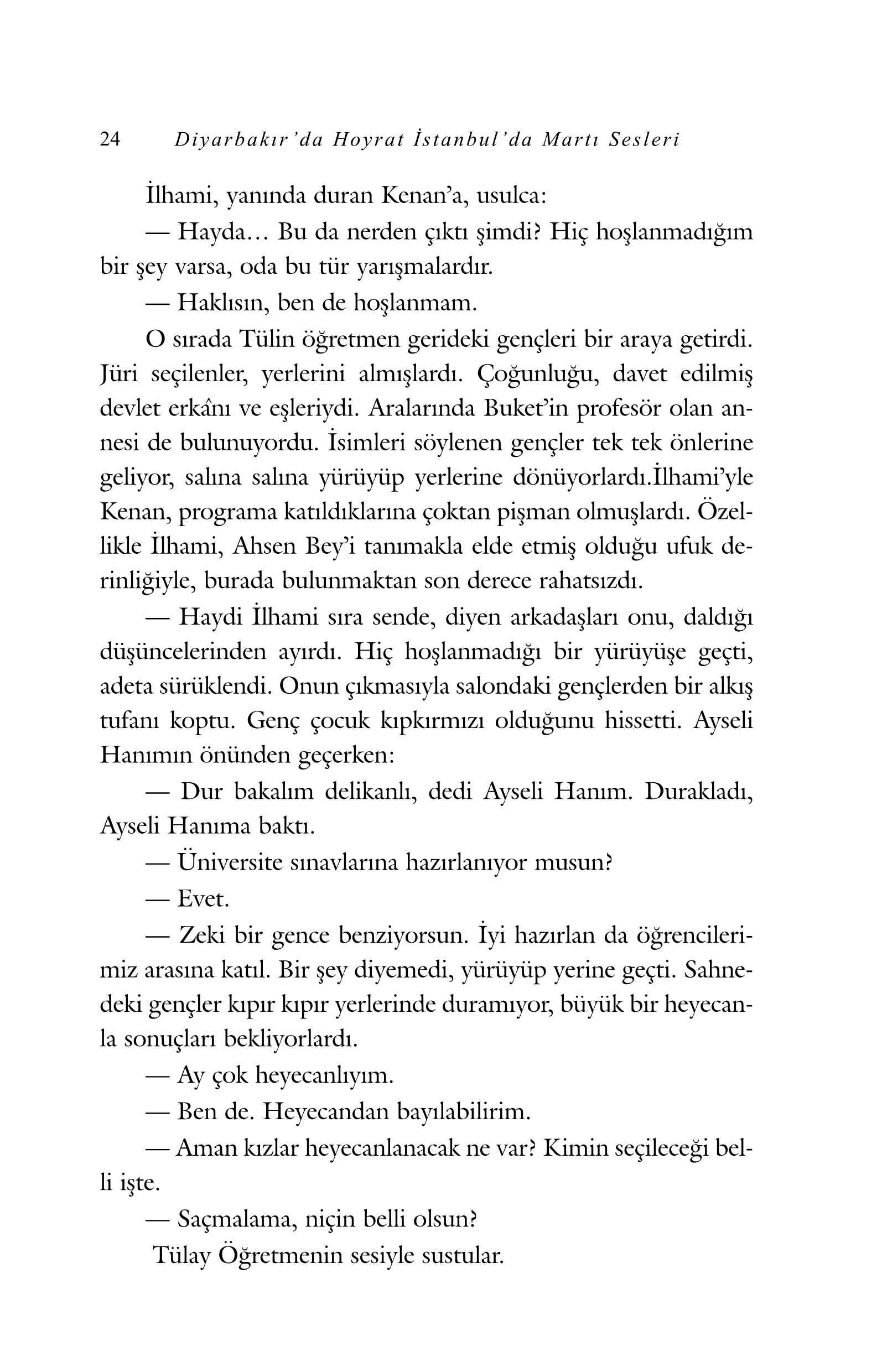 24 Diyarbakır'da Hoyrat İstanbul'da Martı Sesleri

İlhami, yanında duran Kenan'a, usulca:

— Hayda… Bu da nerden çıktı şimdi? Hiç hoşlanmadığım bir şey varsa, oda bu tür yarışmalardır.

— Haklısın, ben de hoşlanmam.

O sırada Tülin öğretmen gerideki gençleri bir araya getirdi. Jüri seçilenler, yerlerini almışlardı. Çoğunluğu, davet edilmiş devlet erkânı ve eşleriydi. Aralarında Buket'in profesör olan annesi de bulunuyordu. İsimleri söylenen gençler tek tek önlerine geliyor, salına salına yürüyüp yerlerine dönüyorlardı.İlhami'yle Kenan, programa katıldıklarına çoktan pişman olmuşlardı. Özellikle İlhami, Ahsen Bey'i tanımakla elde etmiş olduğu ufuk derinliğiyle, burada bulunmaktan son derece rahatsızdı.

— Haydi İlhami sıra sende, diyen arkadaşları onu, daldığı düşüncelerinden ayırdı. Hiç hoşlanmadığı bir yürüyüşe geçti, adeta sürüklendi. Onun çıkmasıyla salondaki gençlerden bir alkış tufanı koptu. Genç çocuk kıpkırmızı olduğunu hissetti. Ayseli Hanımın önünden geçerken:

— Dur bakalım delikanlı, dedi Ayseli Hanım. Durakladı, Ayseli Hanıma baktı.

— Üniversite sınavlarına hazırlanıyor musun?

— Evet.

— Zeki bir gence benziyorsun. İyi hazırlan da öğrencilerimiz arasına katıl. Bir şey diyemedi, yürüyüp yerine geçti. Sahnedeki gençler kıpır kıpır yerlerinde duramıyor, büyük bir heyecanla sonuçları bekliyorlardı.

— Ay çok heyecanlıyım.

— Ben de. Heyecandan bayılabilirim.

— Aman kızlar heyecanlanacak ne var? Kimin seçileceği belli işte.

— Saçmalama, niçin belli olsun?

Tülay Öğretmenin sesiyle sustular.